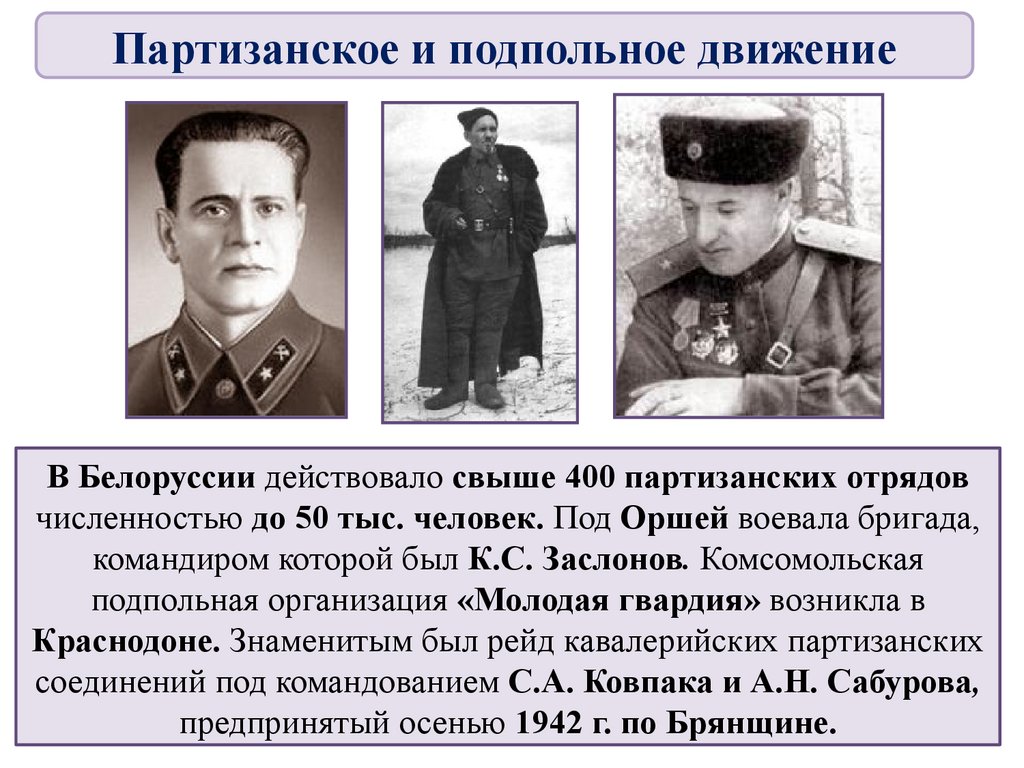 Партизанское и подпольное движение

В Белоруссии действовало свыше 400 партизанских отрядов численностью до 50 тыс. человек. Под Оршей воевала бригада, командиром которой был К.С. Заслонов. Комсомольская подпольная организация «Молодая гвардия» возникла в Краснодоне. Знаменитым был рейд кавалерийских партизанских соединений под командованием С.А. Ковпака и А.Н. Сабурова, предпринятый осенью 1942 г. по Брянщине.